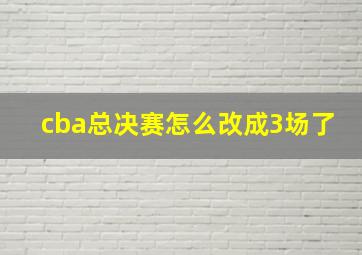 cba总决赛怎么改成3场了